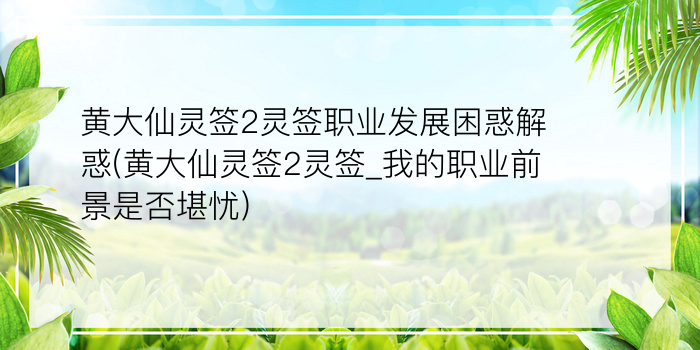 黄大仙灵签2灵签职业发展困惑解惑(黄大仙灵签2灵签_我的职业前景是否堪忧)